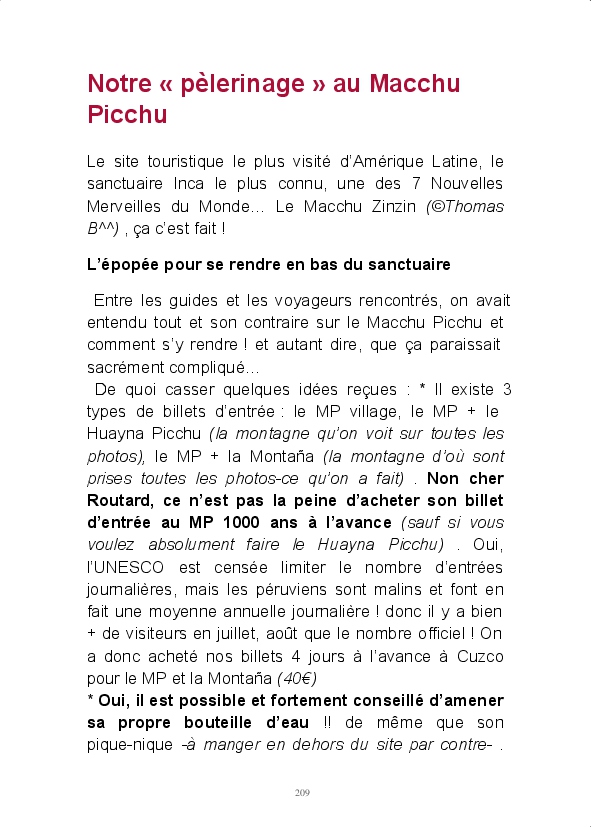 Notre « pèlerinage » au Macchu Picchu

Le site touristique le plus visité d'Amérique Latine, le sanctuaire Inca le plus connu, une des 7 Nouvelles Merveilles du Monde... Le Macchu Zinzin (©Thomas B^^) , ça c'est fait !

L'épopée pour se rendre en bas du sanctuaire

Entre les guides et les voyageurs rencontrés, on avait entendu tout et son contraire sur le Macchu Picchu et comment s'y rendre ! et autant dire, que ça paraissait sacrément compliqué...

De quoi casser quelques idées reçues : * Il existe 3 types de billets d'entrée : le MP village, le MP + le Huayna Picchu (la montagne qu'on voit sur toutes les photos), le MP + la Montaña (la montagne d'où sont prises toutes les photos-ce qu'on a fait) . Non cher Routard, ce n'est pas la peine d'acheter son billet d'entrée au MP 1000 ans à l'avance (sauf si vous voulez absolument faire le Huayna Picchu) . Oui, l'UNESCO est censée limiter le nombre d'entrées journalières, mais les péruviens sont malins et font en fait une moyenne annuelle journalière ! donc il y a bien + de visiteurs en juillet, août que le nombre officiel ! On a donc acheté nos billets 4 jours à l'avance à Cuzco pour le MP et la Montaña (40€)
* Oui, il est possible et fortement conseillé d'amener sa propre bouteille d'eau !! de même que son pique-nique -à manger en dehors du site par contre- .

209